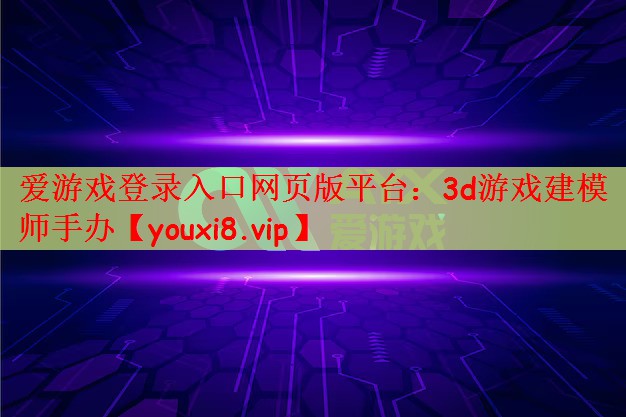 爱游戏登录入口网页版平台：3d游戏建模师手办【youxi8.vip】

爱游戏